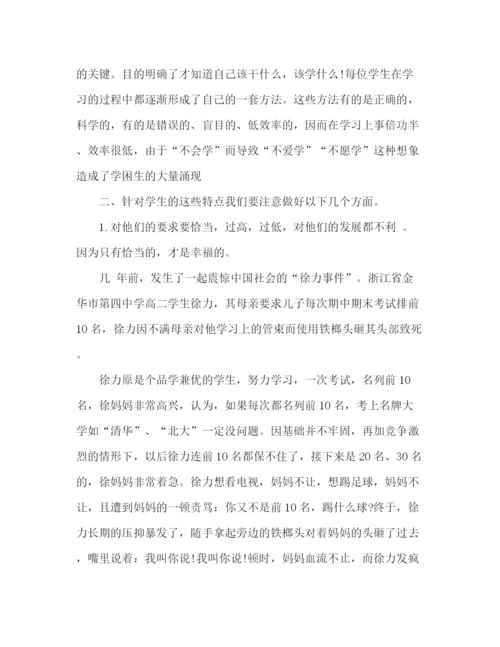 的关键。目的明确了才知道自己该干什么，该学什么!每位学生在学习的过程中都逐渐形成了自己的一套方法。这些方法有的是正确的，科学的，有的是错误的、盲目的、低效率的，因而在学习上事倍功半、效率很低，由于“不会学”而导致“不爱学”“不愿学”这种想象造成了学困生的大量涌现

二、针对学生的这些特点我们要注意做好以下几个方面。

1.对他们的要求要恰当，过高，过低，对他们的发展都不利 。因为只有恰当的，才是幸福的。

几 年前，发生了一起震惊中国社会的“徐力事件”。浙江省金华市第四中学高二学生徐力，其母亲要求儿子每次期中期末考试排前10名，徐力因不满母亲对他学习上的管束而使用铁榔头砸其头部致死。

徐力原是个品学兼优的学生，努力学习，一次考试，名列前10名，徐妈妈非常高兴，认为，如果每次都名列前10名，考上名牌大学如“清华”、“北大”一定没问题。因基础并不牢固，再加竞争激烈的情形下，以后徐力连前10名都保不住了，接下来是20名、30名的，徐妈妈非常着急。徐力想看电视，妈妈不让，想踢足球，妈妈不让，且遭到妈妈的一顿责骂：你又不是前10名，踢什么球?终于，徐力长期的压抑暴发了，随手拿起旁边的铁榔头对着妈妈的头砸了过去，嘴里说着：我叫你说!我叫你说!顿时，妈妈血流不止，而徐力发疯